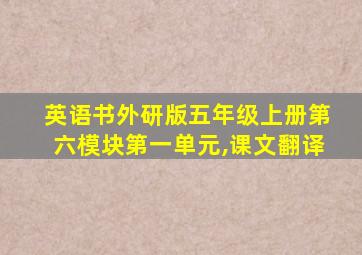 英语书外研版五年级上册第六模块第一单元,课文翻译